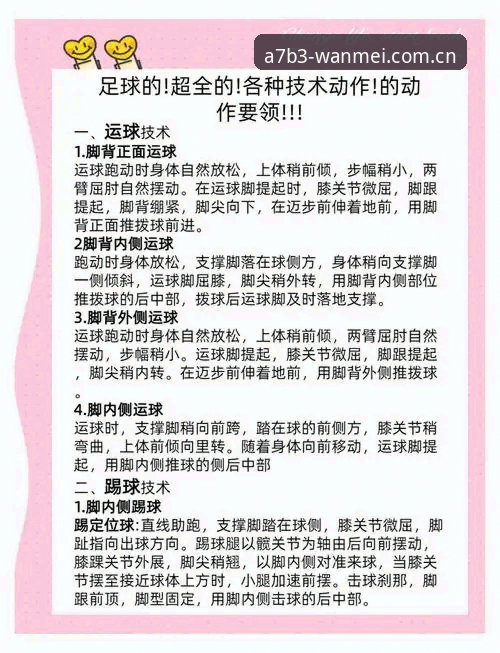 a7b3-wanmei.com.cn

足球的!超全的!各种技术动作!的动作要领!!!

一、运球技术

1.脚背正面运球
运球跑动时身体自然放松，上体稍前倾，步幅稍小，两臂屈肘自然摆动。在运球脚提起时，膝关节微屈，脚跟提起，脚背绷紧，脚尖向下，在迈步前伸着地前，用脚背正面推拨球前进。

2脚背内侧运球
跑动时身体放松，支撑脚落在球侧方，身体稍向支撑脚一侧倾斜，运球脚屈膝，脚尖稍外转，用脚背内侧部位推拨球的后中部，拨球后运球脚及时落地支撑。

3.脚背外侧运球
运球跑动时身体自然放松，上体稍前倾，两臂屈肘自然摆动，步幅稍小。运球脚提起，膝关节微屈，脚跟提起，脚尖稍内转。在迈步前伸着地前，用脚背外侧推拨球。

4.脚内侧运球
运球时，支撑脚稍向前跨，踏在球的前侧方，膝关节稍弯曲，上体前倾向里转。随着身体向前移动，运球脚提起，用脚内侧推球的侧后中部

二、踢球技术

1.脚内侧踢球
踢定位球:直线助跑，支撑脚踏在球侧，膝关节微屈，脚趾指向出球方向。踢球腿以髋关节为轴由后向前摆动，膝踝关节外展，脚尖稍翘，以脚内侧对准来球，当膝关节摆至接近球体上方时，小腿加速前摆。击球刹那，脚跟前顶，脚型固定，用脚内侧击球的后中部。